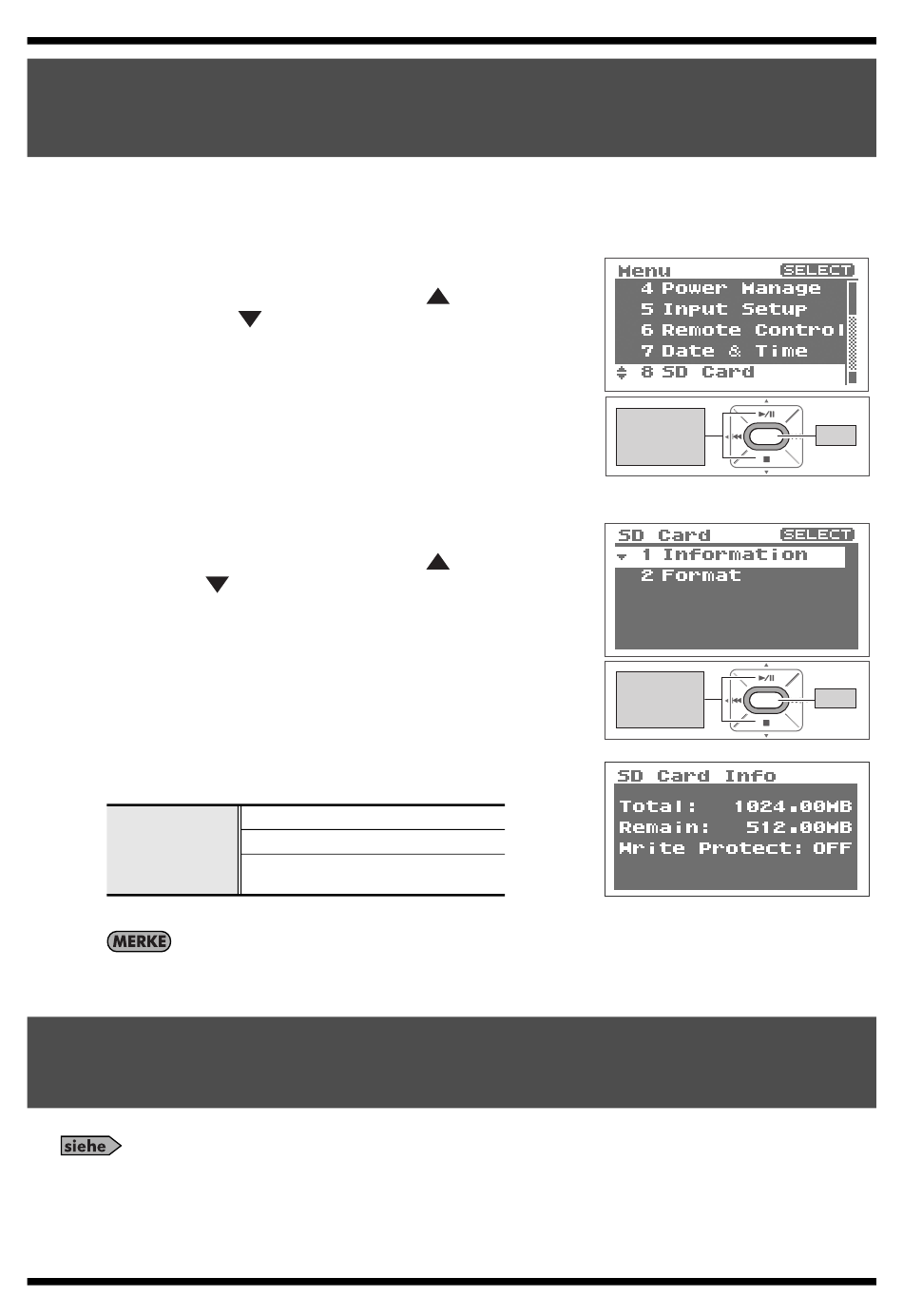 Menu SELECT
4 Power Manage
5 Input Setup
6 Remote Control
7 Date & Time
8 SD Card

SD Card SELECT
1 Information
2 Format

SD Card Info
Total: 1024.00MB
Remain: 512.00MB
Write Protect: OFF

MERKE

siehe